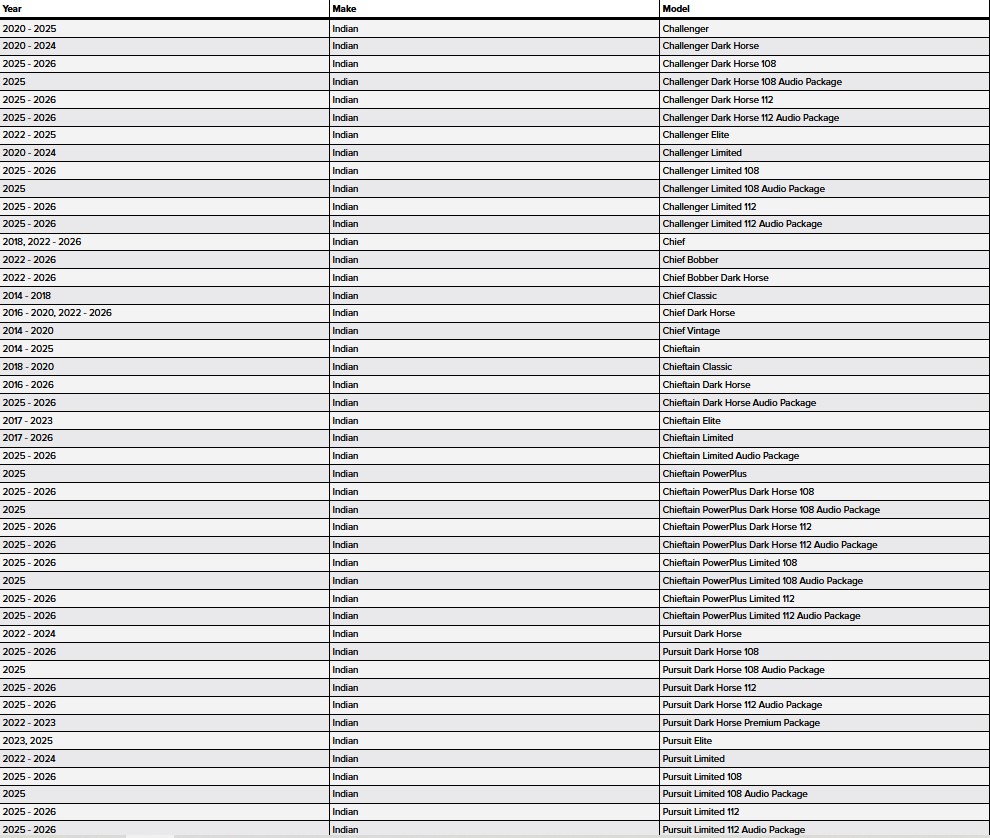 | Year | Make | Model |
|---|---|---|
| 2020 - 2025 | Indian | Challenger |
| 2020 - 2024 | Indian | Challenger Dark Horse |
| 2025 - 2026 | Indian | Challenger Dark Horse 108 |
| 2025 | Indian | Challenger Dark Horse 108 Audio Package |
| 2025 - 2026 | Indian | Challenger Dark Horse 112 |
| 2025 - 2026 | Indian | Challenger Dark Horse 112 Audio Package |
| 2022 - 2025 | Indian | Challenger Elite |
| 2020 - 2024 | Indian | Challenger Limited |
| 2025 - 2026 | Indian | Challenger Limited 108 |
| 2025 | Indian | Challenger Limited 108 Audio Package |
| 2025 - 2026 | Indian | Challenger Limited 112 |
| 2025 - 2026 | Indian | Challenger Limited 112 Audio Package |
| 2018, 2022 - 2026 | Indian | Chief |
| 2022 - 2026 | Indian | Chief Bobber |
| 2022 - 2026 | Indian | Chief Bobber Dark Horse |
| 2014 - 2018 | Indian | Chief Classic |
| 2016 - 2020, 2022 - 2026 | Indian | Chief Dark Horse |
| 2014 - 2020 | Indian | Chief Vintage |
| 2014 - 2025 | Indian | Chieftain |
| 2018 - 2020 | Indian | Chieftain Classic |
| 2016 - 2026 | Indian | Chieftain Dark Horse |
| 2025 - 2026 | Indian | Chieftain Dark Horse Audio Package |
| 2017 - 2023 | Indian | Chieftain Elite |
| 2017 - 2026 | Indian | Chieftain Limited |
| 2025 - 2026 | Indian | Chieftain Limited Audio Package |
| 2025 | Indian | Chieftain PowerPlus |
| 2025 - 2026 | Indian | Chieftain PowerPlus Dark Horse 108 |
| 2025 | Indian | Chieftain PowerPlus Dark Horse 108 Audio Package |
| 2025 - 2026 | Indian | Chieftain PowerPlus Dark Horse 112 |
| 2025 - 2026 | Indian | Chieftain PowerPlus Dark Horse 112 Audio Package |
| 2025 - 2026 | Indian | Chieftain PowerPlus Limited 108 |
| 2025 | Indian | Chieftain PowerPlus Limited 108 Audio Package |
| 2025 - 2026 | Indian | Chieftain PowerPlus Limited 112 |
| 2025 - 2026 | Indian | Chieftain PowerPlus Limited 112 Audio Package |
| 2022 - 2024 | Indian | Pursuit Dark Horse |
| 2025 - 2026 | Indian | Pursuit Dark Horse 108 |
| 2025 | Indian | Pursuit Dark Horse 108 Audio Package |
| 2025 - 2026 | Indian | Pursuit Dark Horse 112 |
| 2025 - 2026 | Indian | Pursuit Dark Horse 112 Audio Package |
| 2022 - 2023 | Indian | Pursuit Dark Horse Premium Package |
| 2023, 2025 | Indian | Pursuit Elite |
| 2022 - 2024 | Indian | Pursuit Limited |
| 2025 - 2026 | Indian | Pursuit Limited 108 |
| 2025 | Indian | Pursuit Limited 108 Audio Package |
| 2025 - 2026 | Indian | Pursuit Limited 112 |
| 2025 - 2026 | Indian | Pursuit Limited 112 Audio Package |